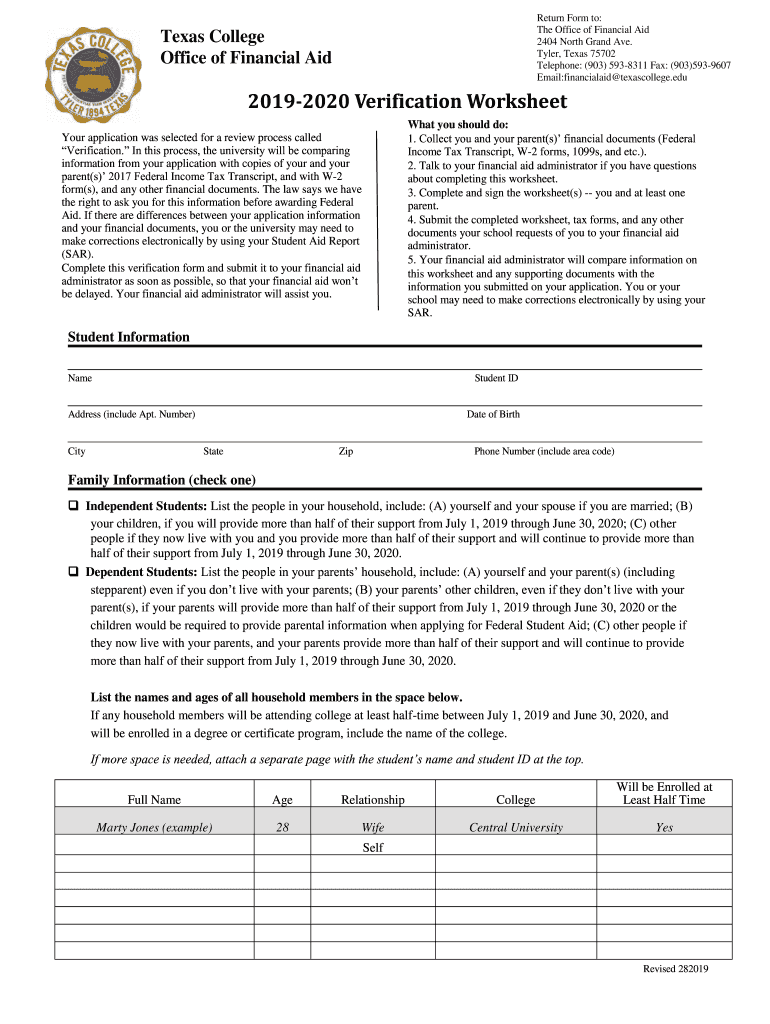 TEXAS COLLEGE
TYLER 1894 TEXAS

Texas College
Office of Financial Aid

Return Form to:
The Office of Financial Aid
2404 North Grand Ave.
Tyler, Texas 75702
Telephone: (903) 593-8311 Fax: (903)593-9607
Email:financialaid@texascollege.edu

2019-2020 Verification Worksheet

Your application was selected for a review process called "Verification." In this process, the university will be comparing information from your application with copies of your and your parent(s)' 2017 Federal Income Tax Transcript, and with W-2 form(s), and any other financial documents. The law says we have the right to ask you for this information before awarding Federal Aid. If there are differences between your application information and your financial documents, you or the university may need to make corrections electronically by using your Student Aid Report (SAR).
Complete this verification form and submit it to your financial aid administrator as soon as possible, so that your financial aid won't be delayed. Your financial aid administrator will assist you.

What you should do:
1. Collect you and your parent(s)' financial documents (Federal Income Tax Transcript, W-2 forms, 1099s, and etc.).
2. Talk to your financial aid administrator if you have questions about completing this worksheet.
3. Complete and sign the worksheet(s) -- you and at least one parent.
4. Submit the completed worksheet, tax forms, and any other documents your school requests of you to your financial aid administrator.
5. Your financial aid administrator will compare information on this worksheet and any supporting documents with the information you submitted on your application. You or your school may need to make corrections electronically by using your SAR.

Student Information

Name
Student ID

Address (include Apt. Number)
Date of Birth

City
State
Zip
Phone Number (include area code)

Family Information (check one)

❑ Independent Students: List the people in your household, include: (A) yourself and your spouse if you are married; (B) your children, if you will provide more than half of their support from July 1, 2019 through June 30, 2020; (C) other people if they now live with you and you provide more than half of their support and will continue to provide more than half of their support from July 1, 2019 through June 30, 2020.
❑ Dependent Students: List the people in your parents' household, include: (A) yourself and your parent(s) (including stepparent) even if you don't live with your parents; (B) your parents' other children, even if they don't live with your parent(s), if your parents will provide more than half of their support from July 1, 2019 through June 30, 2020 or the children would be required to provide parental information when applying for Federal Student Aid; (C) other people if they now live with your parents, and your parents provide more than half of their support and will continue to provide more than half of their support from July 1, 2019 through June 30, 2020.

List the names and ages of all household members in the space below.
If any household members will be attending college at least half-time between July 1, 2019 and June 30, 2020, and will be enrolled in a degree or certificate program, include the name of the college.

If more space is needed, attach a separate page with the student's name and student ID at the top.

| Full Name | Age | Relationship | College | Will be Enrolled at Least Half Time |
|---|---|---|---|---|
| Marty Jones (example) | 28 | Wife | Central University | Yes |
| | | Self | | |
| | | | | |
| | | | | |
| | | | | |
| | | | | |
| | | | | |

Revised 282019